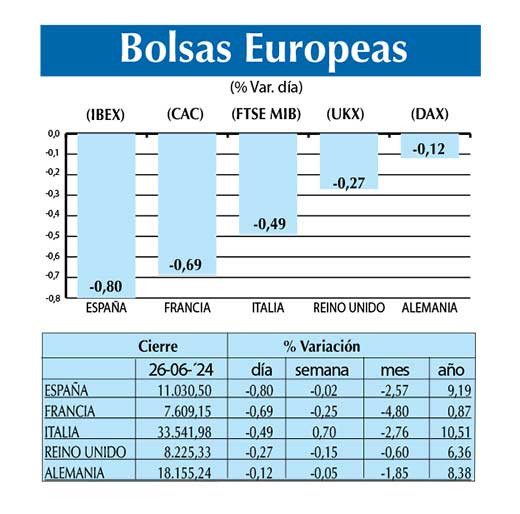 Bolsas Europeas

(% Var. día)

(IBEX) (CAC) (FTSE MIB) (UKX) (DAX)

0,0
-0,1
-0,2
-0,3
-0,4
-0,5
-0,6
-0,7
-0,8

-0,80 -0,69 -0,49 -0,27 -0,12

ESPAÑA FRANCIA ITALIA REINO UNIDO ALEMANIA

| | Cierre | % Variación | | | |
|---|---|---|---|---|---|
| | 26-06-´24 | día | semana | mes | año |
| ESPAÑA | 11.030,50 | -0,80 | -0,02 | -2,57 | 9,19 |
| FRANCIA | 7.609,15 | -0,69 | -0,25 | -4,80 | 0,87 |
| ITALIA | 33.541,98 | -0,49 | 0,70 | -2,76 | 10,51 |
| REINO UNIDO | 8.225,33 | -0,27 | -0,15 | -0,60 | 6,36 |
| ALEMANIA | 18.155,24 | -0,12 | -0,05 | -1,85 | 8,38 |